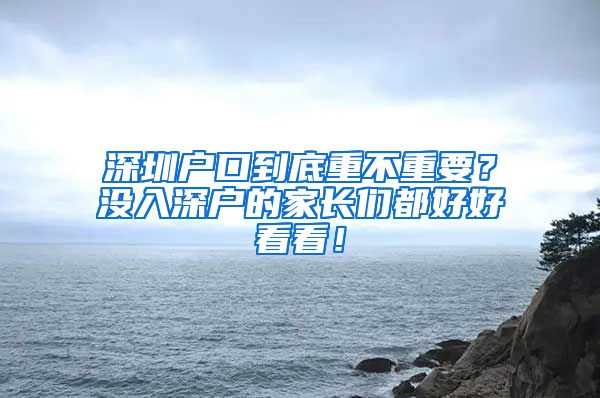 深圳户口到底重不重要？没入深户的家长们都好好看看！